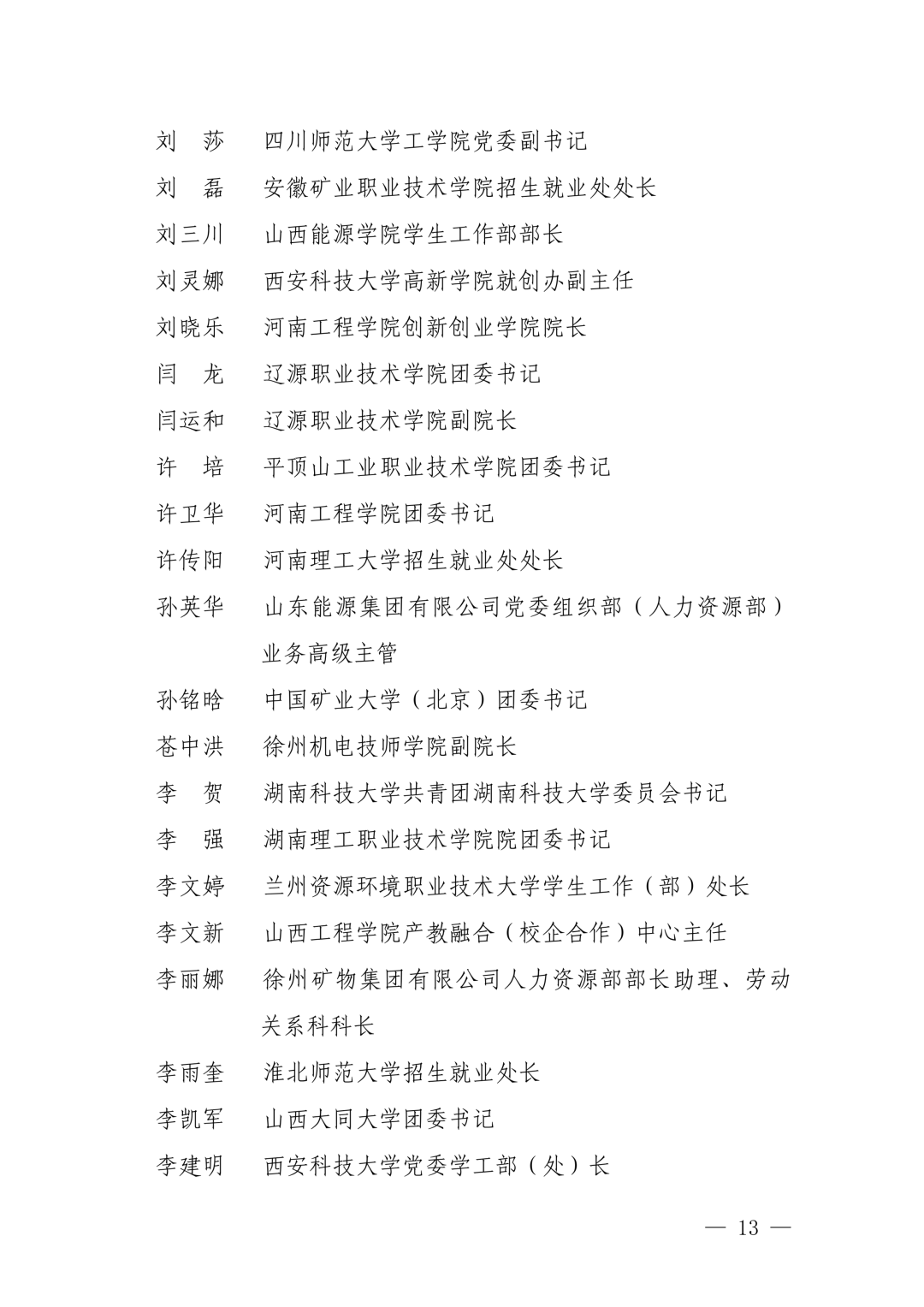 刘　莎　四川师范大学工学院党委副书记
刘　磊　安徽矿业职业技术学院招生就业处处长
刘三川　山西能源学院学生工作部部长
刘灵娜　西安科技大学高新学院就创办副主任
刘晓乐　河南工程学院创新创业学院院长
闫　龙　辽源职业技术学院团委书记
闫运和　辽源职业技术学院副院长
许　培　平顶山工业职业技术学院团委书记
许卫华　河南工程学院团委书记
许传阳　河南理工大学招生就业处处长
孙英华　山东能源集团有限公司党委组织部（人力资源部）业务高级主管
孙铭晗　中国矿业大学（北京）团委书记
苍中洪　徐州机电技师学院副院长
李　贺　湖南科技大学共青团湖南科技大学委员会书记
李　强　湖南理工职业技术学院院团委书记
李文婷　兰州资源环境职业技术大学学生工作（部）处长
李文新　山西工程学院产教融合（校企合作）中心主任
李丽娜　徐州矿物集团有限公司人力资源部部长助理、劳动关系科科长
李雨奎　淮北师范大学招生就业处长
李凯军　山西大同大学团委书记
李建明　西安科技大学党委学工部（处）长

— 13 —